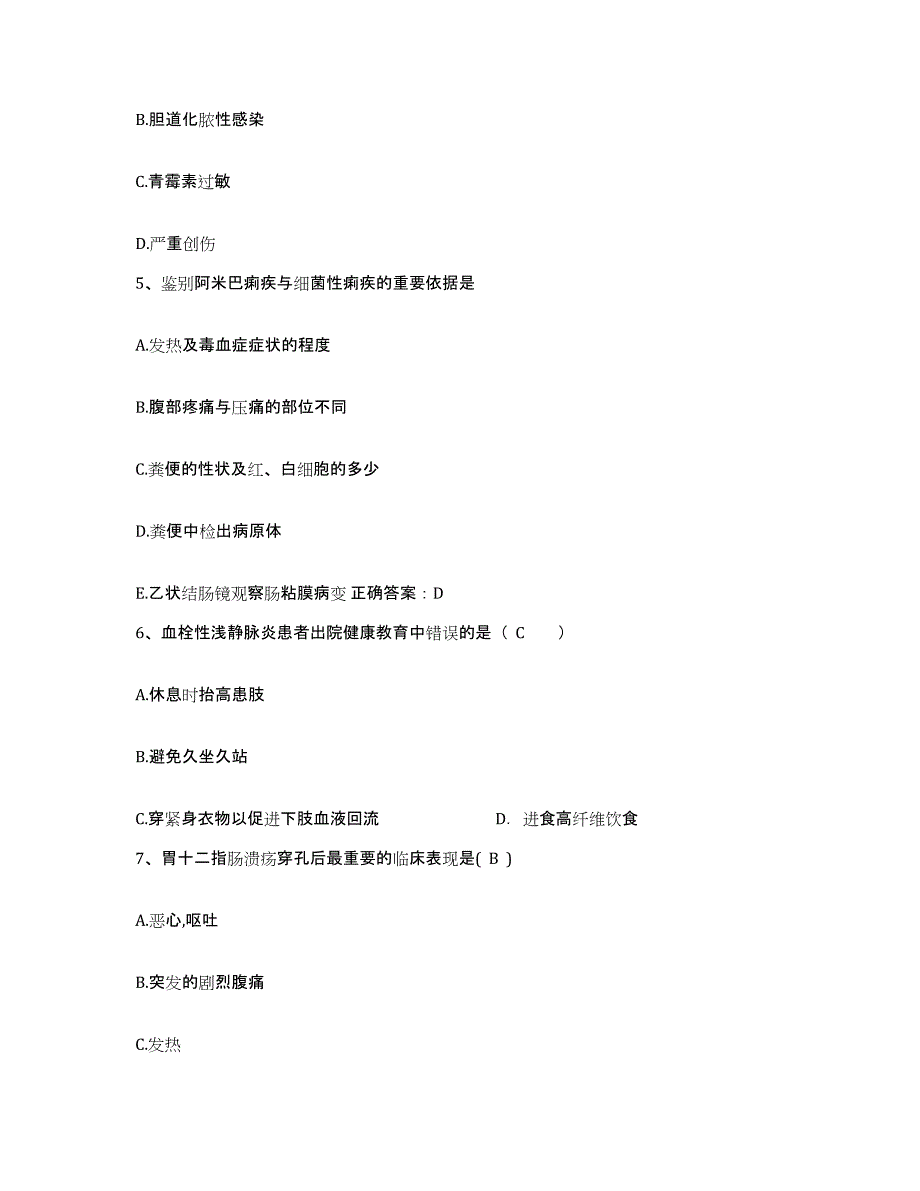 B.胆道化脓性感染

C.青霉素过敏

D.严重创伤

5、鉴别阿米巴痢疾与细菌性痢疾的重要依据是

A.发热及毒血症症状的程度

B.腹部疼痛与压痛的部位不同

C.粪便的性状及红、白细胞的多少

D.粪便中检出病原体

E.乙状结肠镜观察肠粘膜病变 正确答案：D

6、血栓性浅静脉炎患者出院健康教育中错误的是（ C ）

A.休息时抬高患肢

B.避免久坐久站

C.穿紧身衣物以促进下肢血液回流 D. 进食高纤维饮食

7、胃十二指肠溃疡穿孔后最重要的临床表现是( B )

A.恶心,呕吐

B.突发的剧烈腹痛

C.发热